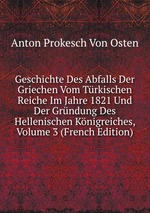 Anton Prokesch Von Osten

Geschichte Des Abfalls Der Griechen Vom Türkischen Reiche Im Jahre 1821 Und Der Gründung Des Hellenischen Königreiches, Volume 3 (French Edition)